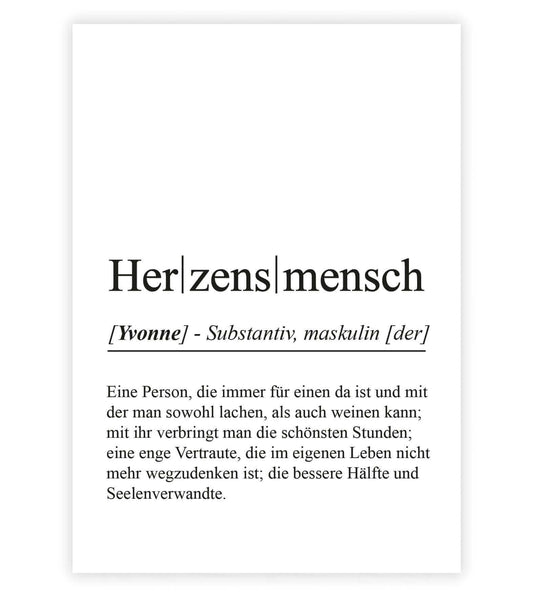 Her|zens|mensch

[Yvonne] - Substantiv, maskulin [der]

Eine Person, die immer für einen da ist und mit der man sowohl lachen, als auch weinen kann; mit ihr verbringt man die schönsten Stunden; eine enge Vertraute, die im eigenen Leben nicht mehr wegzudenken ist; die bessere Hälfte und Seelenverwandte.